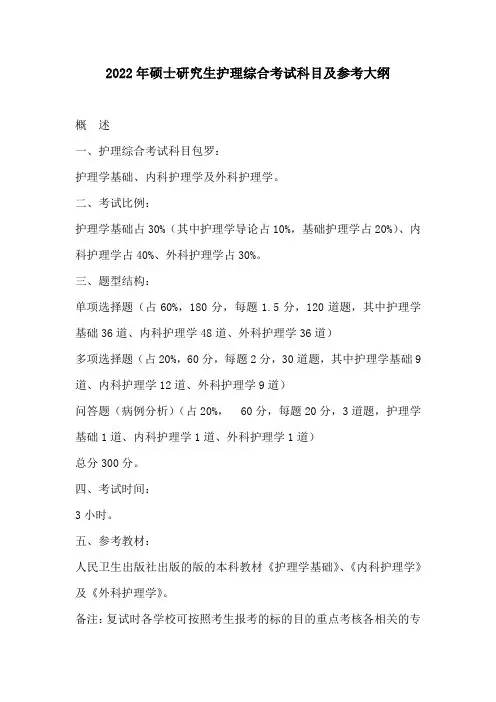 2022年硕士研究生护理综合考试科目及参考大纲

概　述

一、护理综合考试科目包罗：

护理学基础、内科护理学及外科护理学。

二、考试比例：

护理学基础占30%（其中护理学导论占10%，基础护理学占20%）、内科护理学占40%、外科护理学占30%。

三、题型结构：

单项选择题（占60%，180分，每题1.5分，120道题，其中护理学基础36道、内科护理学48道、外科护理学36道）

多项选择题（占20%，60分，每题2分，30道题，其中护理学基础9道、内科护理学12道、外科护理学9道）

问答题（病例分析）（占20%，　60分，每题20分，3道题，护理学基础1道、内科护理学1道、外科护理学1道）

总分300分。

四、考试时间：

3小时。

五、参考教材：

人民卫生出版社出版的版的本科教材《护理学基础》、《内科护理学》及《外科护理学》。

备注：复试时各学校可按照考生报考的标的目的重点考核各相关的专